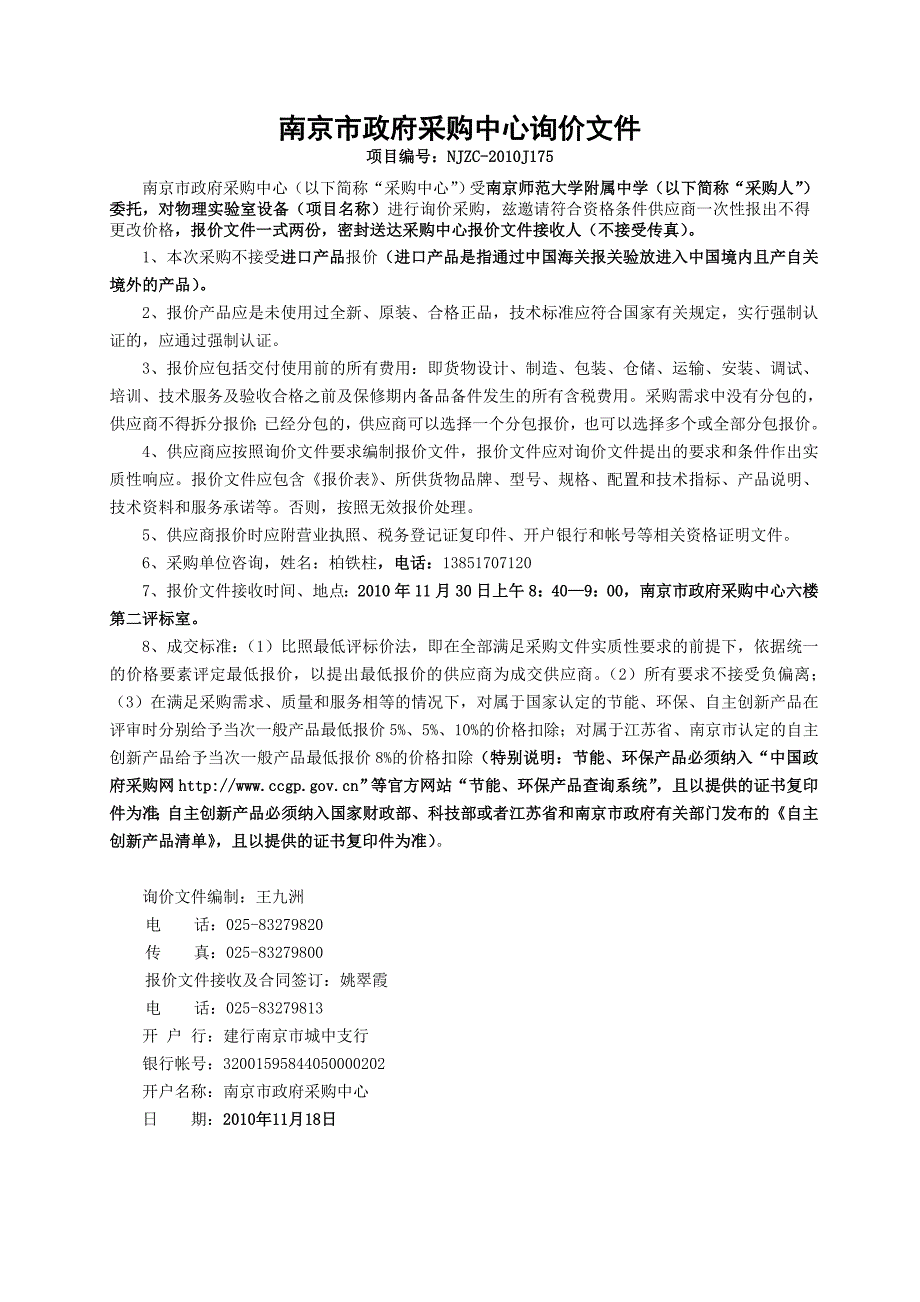 南京市政府采购中心询价文件
项目编号：NJZC-2010J175

南京市政府采购中心（以下简称“采购中心”）受南京师范大学附属中学（以下简称“采购人”）委托，对物理实验室设备（项目名称）进行询价采购，兹邀请符合资格条件供应商一次性报出不得更改价格，报价文件一式两份，密封送达采购中心报价文件接收人（不接受传真）。

1、本次采购不接受进口产品报价（进口产品是指通过中国海关报关验放进入中国境内且产自关境外的产品）。

2、报价产品应是未使用过全新、原装、合格正品，技术标准应符合国家有关规定，实行强制认证的，应通过强制认证。

3、报价应包括交付使用前的所有费用：即货物设计、制造、包装、仓储、运输、安装、调试、培训、技术服务及验收合格之前及保修期内备品备件发生的所有含税费用。采购需求中没有分包的，供应商不得拆分报价；已经分包的，供应商可以选择一个分包报价，也可以选择多个或全部分包报价。

4、供应商应按照询价文件要求编制报价文件，报价文件应对询价文件提出的要求和条件作出实质性响应。报价文件应包含《报价表》、所供货物品牌、型号、规格、配置和技术指标、产品说明、技术资料和服务承诺等。否则，按照无效报价处理。

5、供应商报价时应附营业执照、税务登记证复印件、开户银行和帐号等相关资格证明文件。

6、采购单位咨询，姓名：柏铁柱，电话：13851707120

7、报价文件接收时间、地点：2010 年 11 月 30 日上午 8：40—9：00，南京市政府采购中心六楼第二评标室。

8、成交标准：（1）比照最低评标价法，即在全部满足采购文件实质性要求的前提下，依据统一的价格要素评定最低报价，以提出最低报价的供应商为成交供应商。（2）所有要求不接受负偏离；（3）在满足采购需求、质量和服务相等的情况下，对属于国家认定的节能、环保、自主创新产品在评审时分别给予当次一般产品最低报价 5%、5%、10%的价格扣除；对属于江苏省、南京市认定的自主创新产品给予当次一般产品最低报价 8%的价格扣除（特别说明：节能、环保产品必须纳入“中国政府采购网 http://www.ccgp.gov.cn”等官方网站“节能、环保产品查询系统”，且以提供的证书复印件为准；自主创新产品必须纳入国家财政部、科技部或者江苏省和南京市政府有关部门发布的《自主创新产品清单》，且以提供的证书复印件为准）。

询价文件编制：王九洲
电　　话：025-83279820
传　　真：025-83279800
报价文件接收及合同签订：姚翠霞
电　　话：025-83279813
开 户 行：建行南京市城中支行
银行帐号：32001595844050000202
开户名称：南京市政府采购中心
日　　期：2010年11月18日